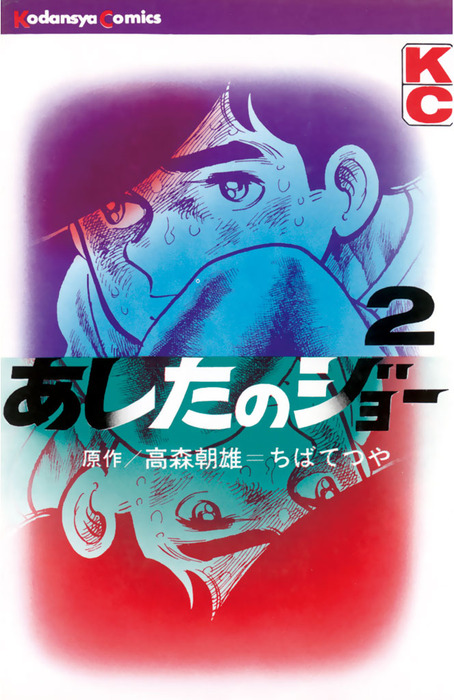 Kodansya Comics

KC

2

あしたのジョー

原作／高森朝雄＝ちばてつや